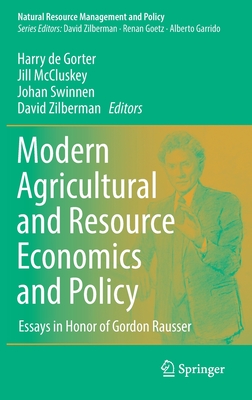 Natural Resource Management and Policy
Series Editors: David Zilberman · Renan Goetz · Alberto Garrido

Harry de Gorter
Jill McCluskey
Johan Swinnen
David Zilberman Editors

Modern Agricultural and Resource Economics and Policy

Essays in Honor of Gordon Rausser

Springer